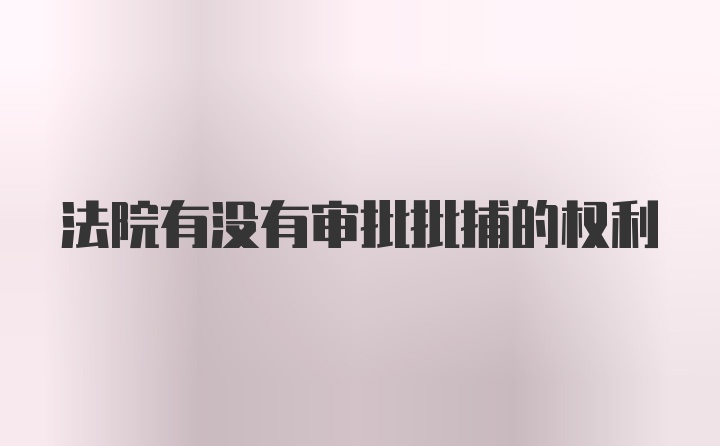 法院有没有审批批捕的权利